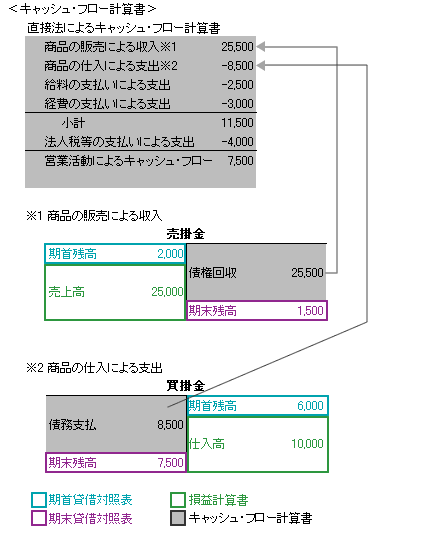 ＜キャッシュ・フロー計算書＞

直接法によるキャッシュ・フロー計算書

| | |
|---|---|
| 商品の販売による収入※1 | 25,500 |
| 商品の仕入による支出※2 | -8,500 |
| 給料の支払いによる支出 | -2,500 |
| 経費の支払いによる支出 | -3,000 |
| 小計 | 11,500 |
| 法人税等の支払いによる支出 | -4,000 |
| 営業活動によるキャッシュ・フロー | 7,500 |

※1 商品の販売による収入

売掛金

| | | | |
|---|---|---|---|
| 期首残高 | 2,000 | 債権回収 | 25,500 |
| 売上高 | 25,000 | 期末残高 | 1,500 |

※2 商品の仕入による支出

買掛金

| | | | |
|---|---|---|---|
| 債務支払 | 8,500 | 期首残高 | 6,000 |
| 期末残高 | 7,500 | 仕入高 | 10,000 |

期首貸借対照表
期末貸借対照表
損益計算書
キャッシュ・フロー計算書